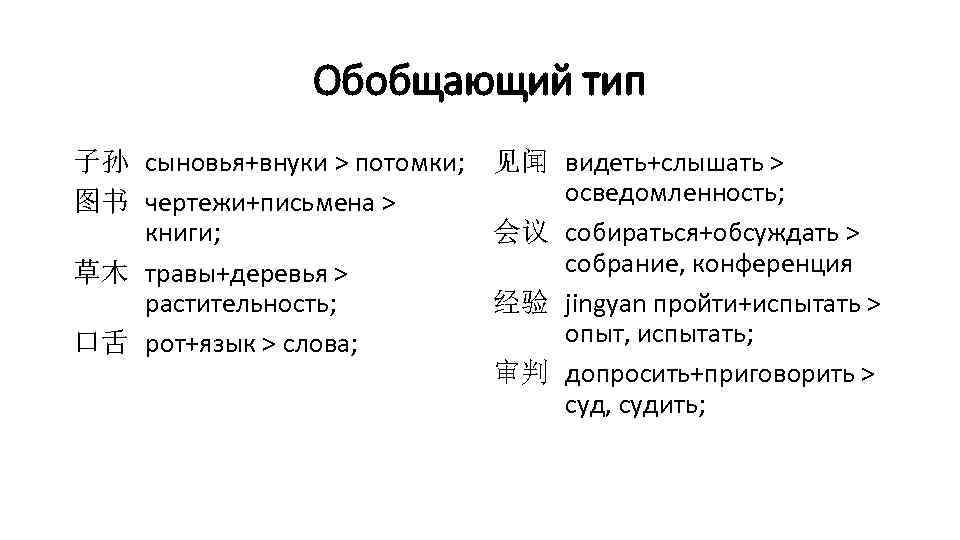 Обобщающий тип

子孙 сыновья+внуки > потомки;

图书 чертежи+письмена > книги;

草木 травы+деревья > растительность;

口舌 рот+язык > слова;

见闻 видеть+слышать > осведомленность;

会议 собираться+обсуждать > собрание, конференция

经验 jingyan пройти+испытать > опыт, испытать;

审判 допросить+приговорить > суд, судить;